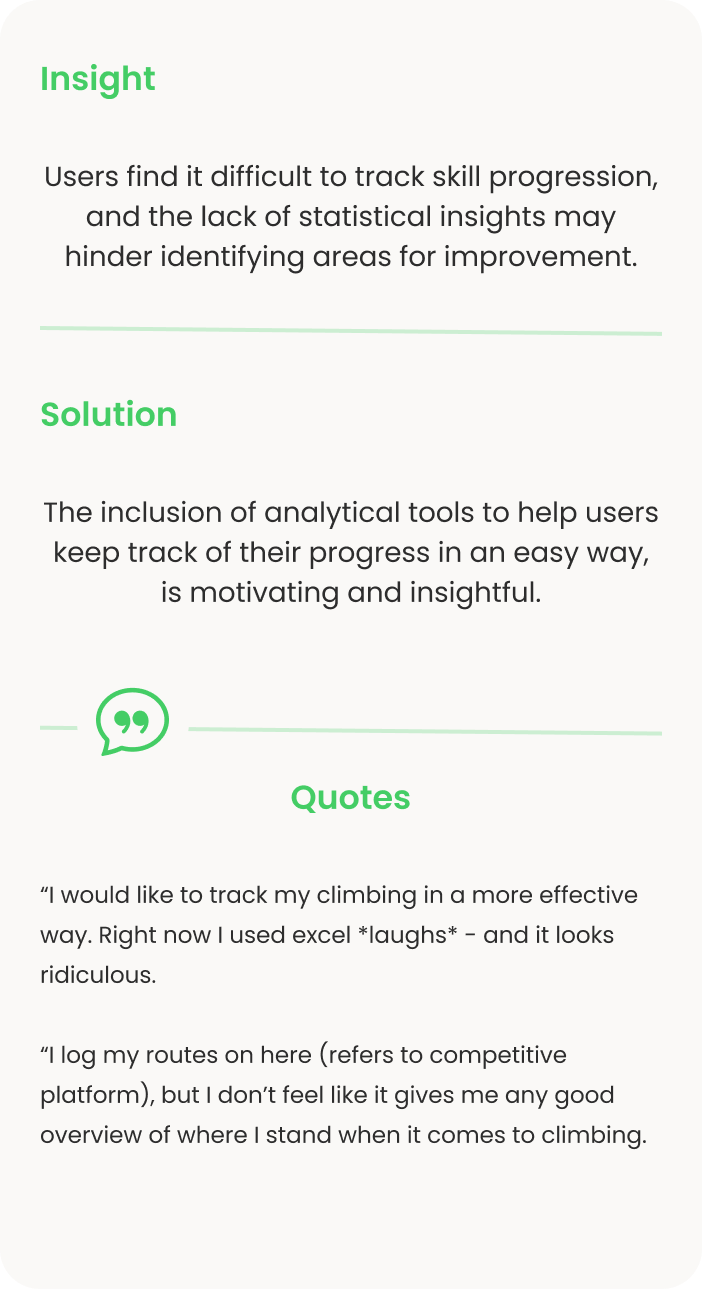 Insight

Users find it difficult to track skill progression, and the lack of statistical insights may hinder identifying areas for improvement.

Solution

The inclusion of analytical tools to help users keep track of their progress in an easy way, is motivating and insightful.

Quotes

“I would like to track my climbing in a more effective way. Right now I used excel *laughs* - and it looks ridiculous.

“I log my routes on here (refers to competitive platform), but I don’t feel like it gives me any good overview of where I stand when it comes to climbing.